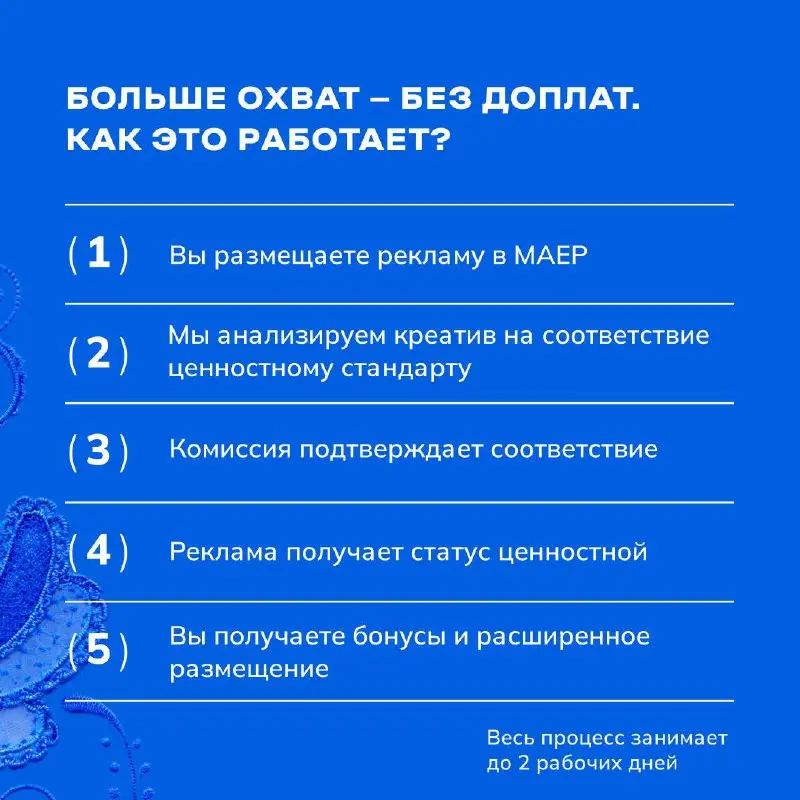 БОЛЬШЕ ОХВАТ – БЕЗ ДОПЛАТ. КАК ЭТО РАБОТАЕТ?

(1) Вы размещаете рекламу в МАЕР

(2) Мы анализируем креатив на соответствие ценностному стандарту

(3) Комиссия подтверждает соответствие

(4) Реклама получает статус ценностной

(5) Вы получаете бонусы и расширенное размещение

Весь процесс занимает до 2 рабочих дней